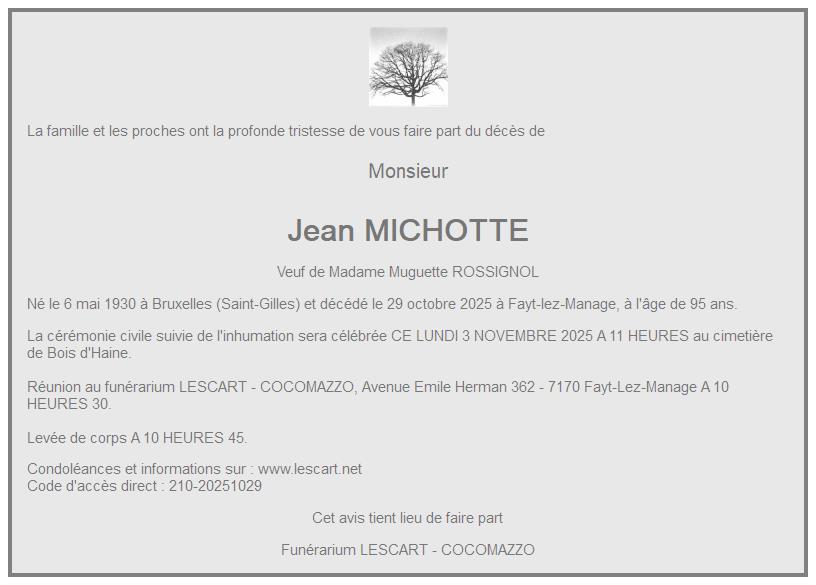 La famille et les proches ont la profonde tristesse de vous faire part du décès de

Monsieur

Jean MICHOTTE

Veuf de Madame Muguette ROSSIGNOL

Né le 6 mai 1930 à Bruxelles (Saint-Gilles) et décédé le 29 octobre 2025 à Fayt-lez-Manage, à l'âge de 95 ans.

La cérémonie civile suivie de l'inhumation sera célébrée CE LUNDI 3 NOVEMBRE 2025 A 11 HEURES au cimetière de Bois d'Haine.

Réunion au funérarium LESCART - COCOMAZZO, Avenue Emile Herman 362 - 7170 Fayt-Lez-Manage A 10 HEURES 30.

Levée de corps A 10 HEURES 45.

Condoléances et informations sur : www.lescart.net
Code d'accès direct : 210-20251029

Cet avis tient lieu de faire part

Funérarium LESCART - COCOMAZZO